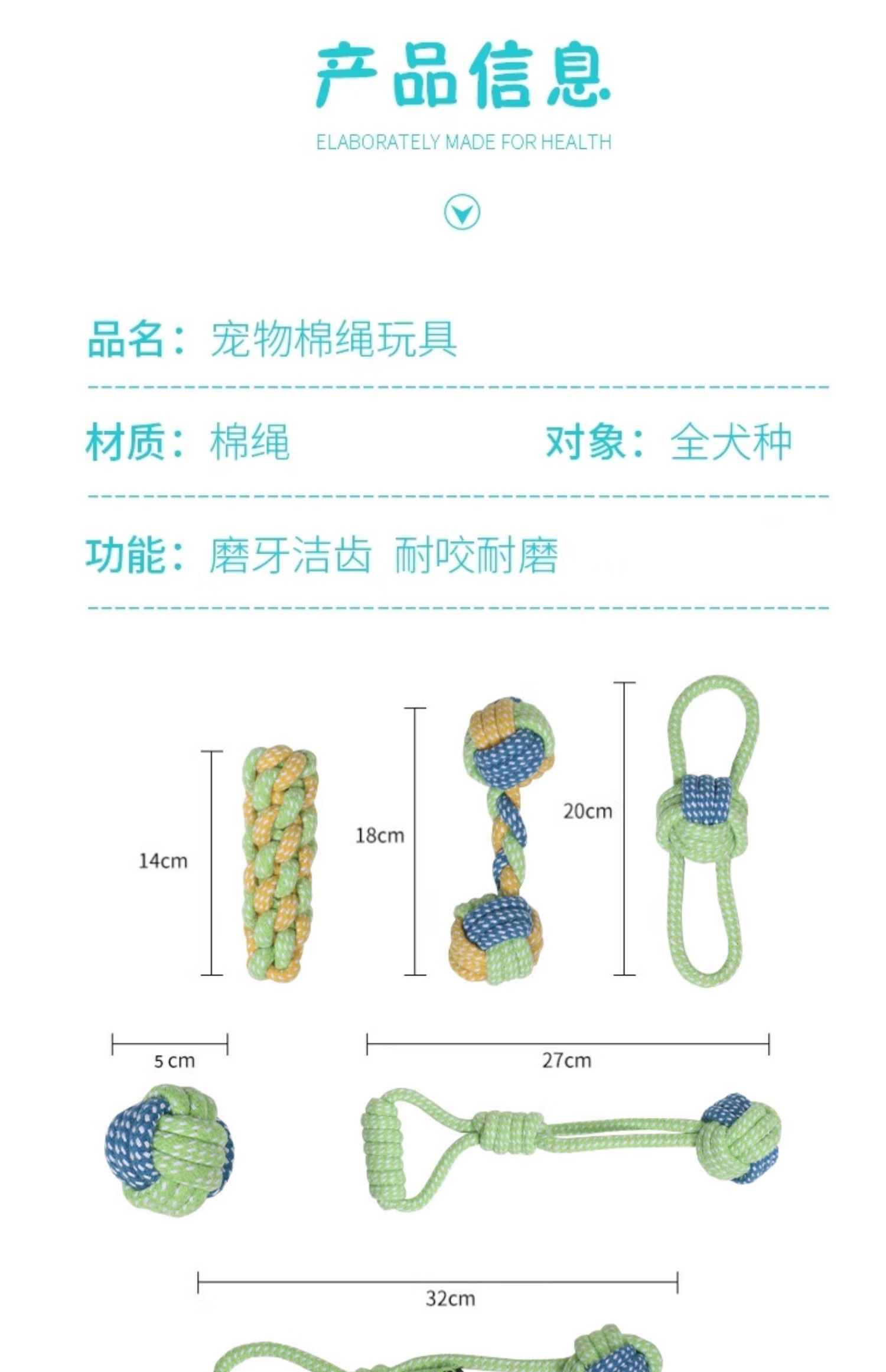 产品信息

ELABORATELY MADE FOR HEALTH

品名：宠物棉绳玩具

材质：棉绳

对象：全犬种

功能：磨牙洁齿 耐咬耐磨

14cm

18cm

20cm

5 cm

27cm

32cm